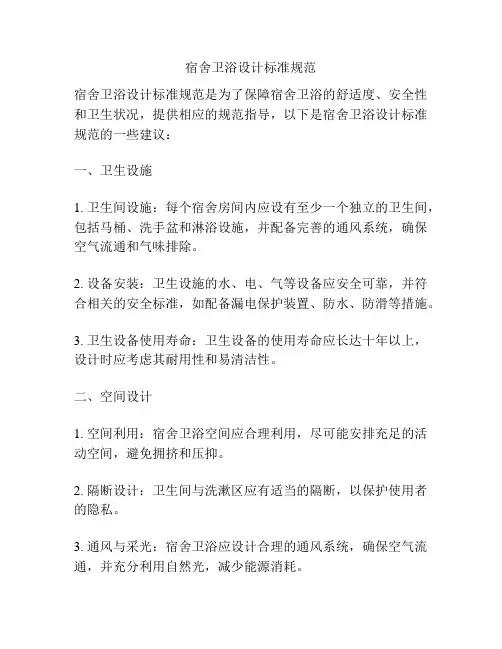 宿舍卫浴设计标准规范

宿舍卫浴设计标准规范是为了保障宿舍卫浴的舒适度、安全性和卫生状况，提供相应的规范指导，以下是宿舍卫浴设计标准规范的一些建议：

一、卫生设施

1. 卫生间设施：每个宿舍房间内应设有至少一个独立的卫生间，包括马桶、洗手盆和淋浴设施，并配备完善的通风系统，确保空气流通和气味排除。

2. 设备安装：卫生设施的水、电、气等设备应安全可靠，并符合相关的安全标准，如配备漏电保护装置、防水、防滑等措施。

3. 卫生设备使用寿命：卫生设备的使用寿命应长达十年以上，设计时应考虑其耐用性和易清洁性。

二、空间设计

1. 空间利用：宿舍卫浴空间应合理利用，尽可能安排充足的活动空间，避免拥挤和压抑。

2. 隔断设计：卫生间与洗漱区应有适当的隔断，以保护使用者的隐私。

3. 通风与采光：宿舍卫浴应设计合理的通风系统，确保空气流通，并充分利用自然光，减少能源消耗。